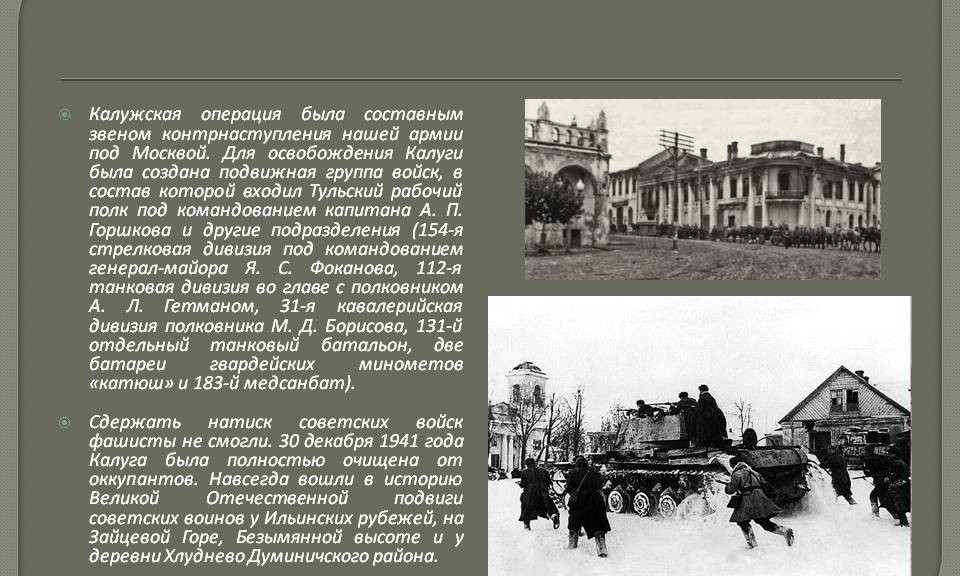 Калужская операция была составным звеном контрнаступления нашей армии под Москвой. Для освобождения Калуги была создана подвижная группа войск, в состав которой входил Тульский рабочий полк под командованием капитана А. П. Горшкова и другие подразделения (154-я стрелковая дивизия под командованием генерал-майора Я. С. Фоканова, 112-я танковая дивизия во главе с полковником А. Л. Гетманом, 31-я кавалерийская дивизия полковника М. Д. Борисова, 131-й отдельный танковый батальон, две батареи гвардейских минометов «катюш» и 183-й медсанбат).

Сдержать натиск советских войск фашисты не смогли. 30 декабря 1941 года Калуга была полностью очищена от оккупантов. Навсегда вошли в историю Великой Отечественной подвиги советских воинов у Ильинских рубежей, на Зайцевой Горе, Безымянной высоте и у деревни Хлуднево Думиничского района.